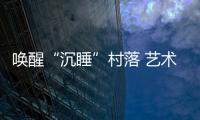 唤醒“沉睡”村落 艺术